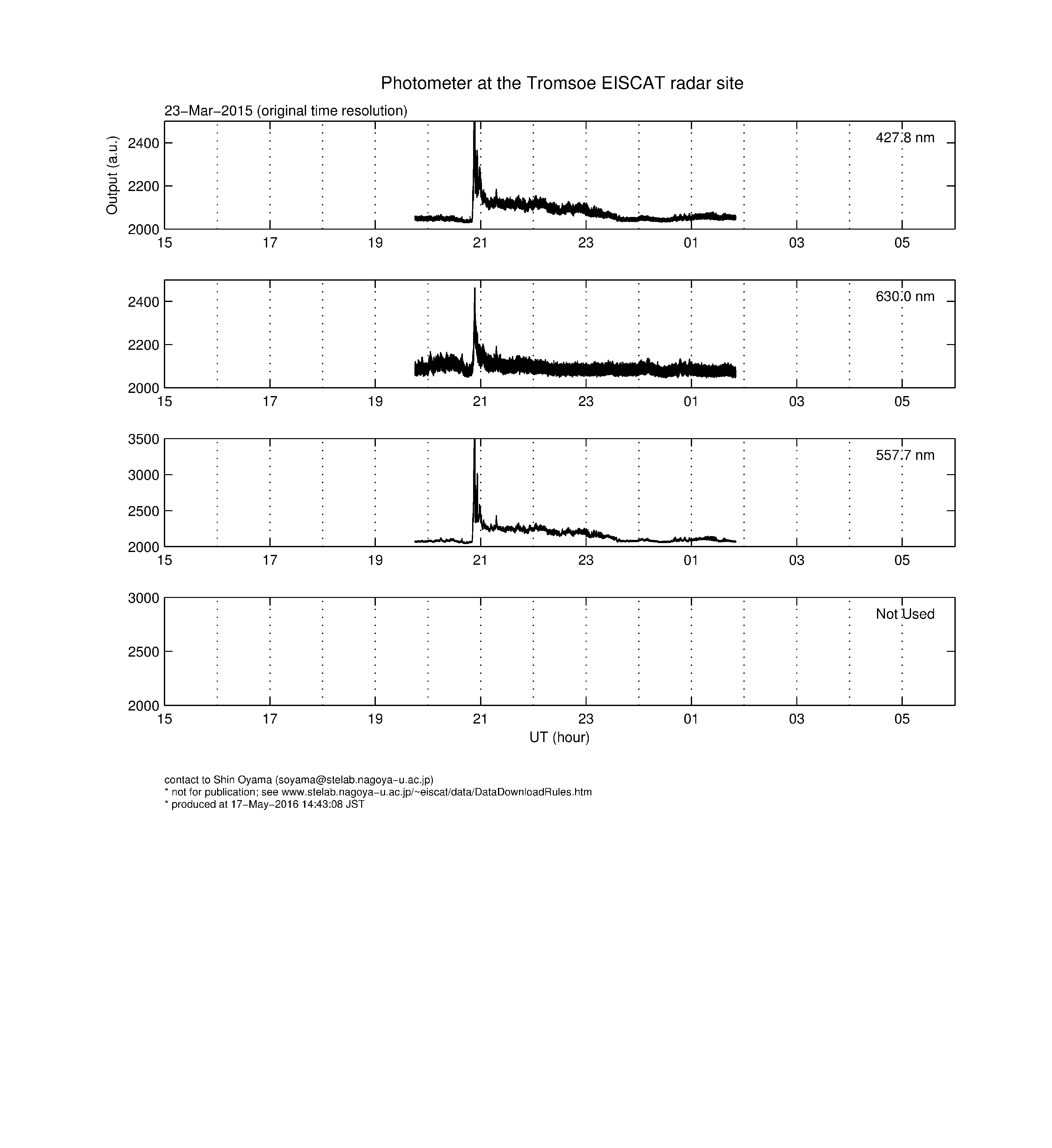 Photometer at the Tromsoe EISCAT radar site

23−Mar−2015 (original time resolution)

Output (a.u.)

2400
2200
2000

427.8 nm

15 17 19 21 23 01 03 05

2400
2200
2000

630.0 nm

15 17 19 21 23 01 03 05

3500
3000
2500
2000

557.7 nm

15 17 19 21 23 01 03 05

3000
2500
2000

Not Used

15 17 19 21 23 01 03 05

UT (hour)

contact to Shin Oyama (soyama@stelab.nagoya−u.ac.jp)
* not for publication; see www.stelab.nagoya−u.ac.jp/~eiscat/data/DataDownloadRules.htm
* produced at 17−May−2016 14:43:08 JST